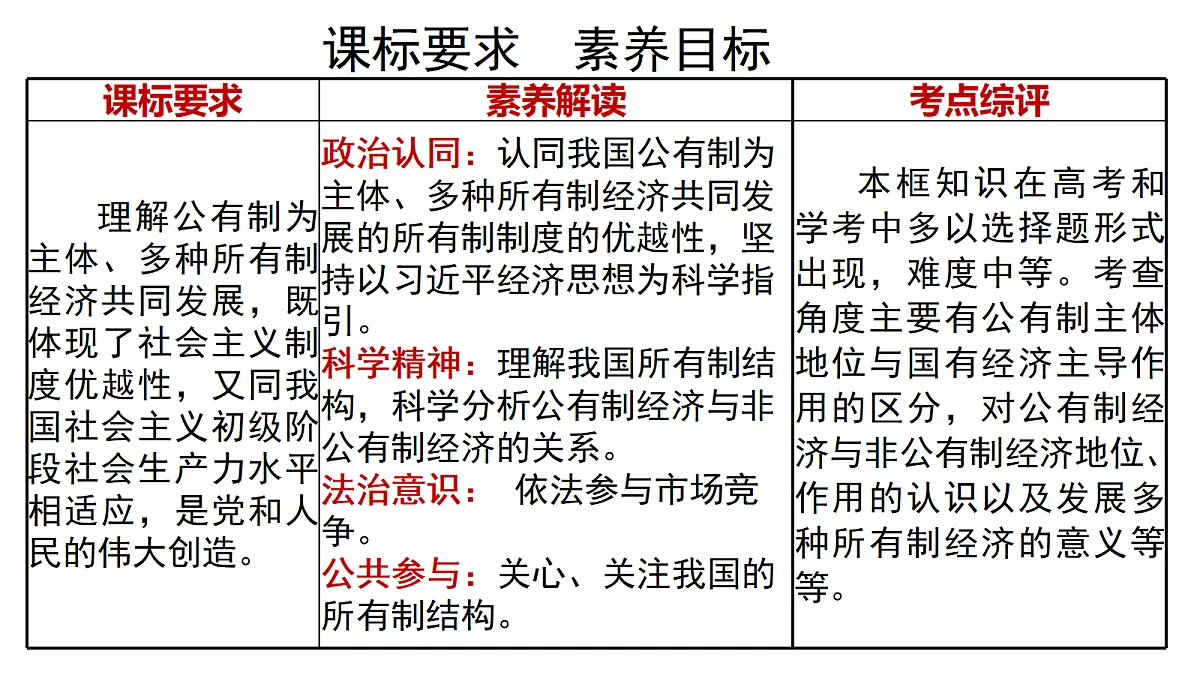 课标要求　素养目标

| 课标要求 | 素养解读 | 考点综评 |
|---|---|---|
| 理解公有制为主体、多种所有制经济共同发展，既体现了社会主义制度优越性，又同我国社会主义初级阶段社会生产力水平相适应，是党和人民的伟大创造。 | 政治认同：认同我国公有制为主体、多种所有制经济共同发展的所有制制度的优越性，坚持以习近平经济思想为科学指引。<br>科学精神：理解我国所有制结构，科学分析公有制经济与非公有制经济的关系。<br>法治意识：　依法参与市场竞争。<br>公共参与：关心、关注我国的所有制结构。 | 本框知识在高考和学考中多以选择题形式出现，难度中等。考查角度主要有公有制主体地位与国有经济主导作用的区分，对公有制经济与非公有制经济地位、作用的认识以及发展多种所有制经济的意义等等。 |